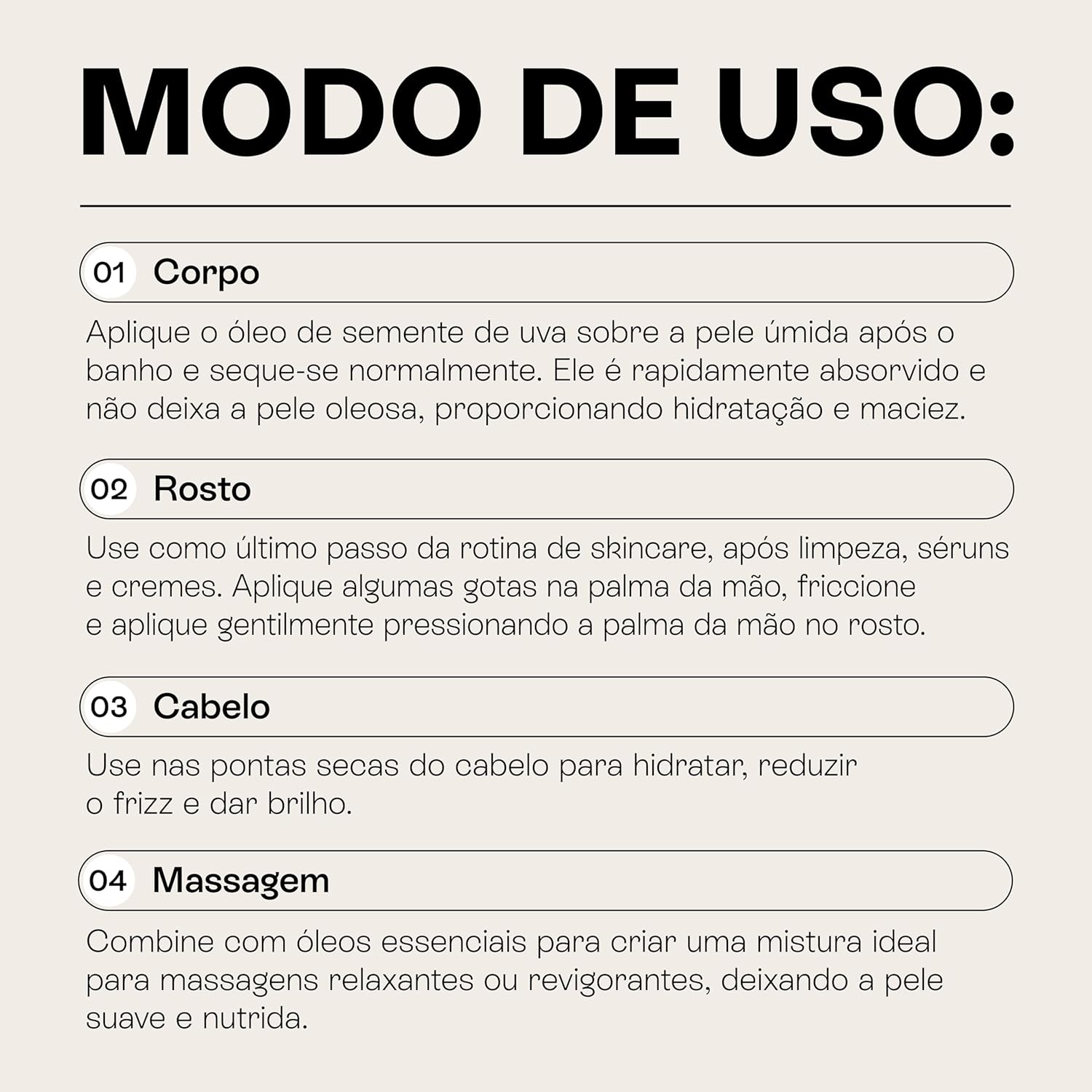 MODO DE USO:

01 Corpo

Aplique o óleo de semente de uva sobre a pele úmida após o banho e seque-se normalmente. Ele é rapidamente absorvido e não deixa a pele oleosa, proporcionando hidratação e maciez.

02 Rosto

Use como último passo da rotina de skincare, após limpeza, séruns e cremes. Aplique algumas gotas na palma da mão, friccione e aplique gentilmente pressionando a palma da mão no rosto.

03 Cabelo

Use nas pontas secas do cabelo para hidratar, reduzir o frizz e dar brilho.

04 Massagem

Combine com óleos essenciais para criar uma mistura ideal para massagens relaxantes ou revigorantes, deixando a pele suave e nutrida.